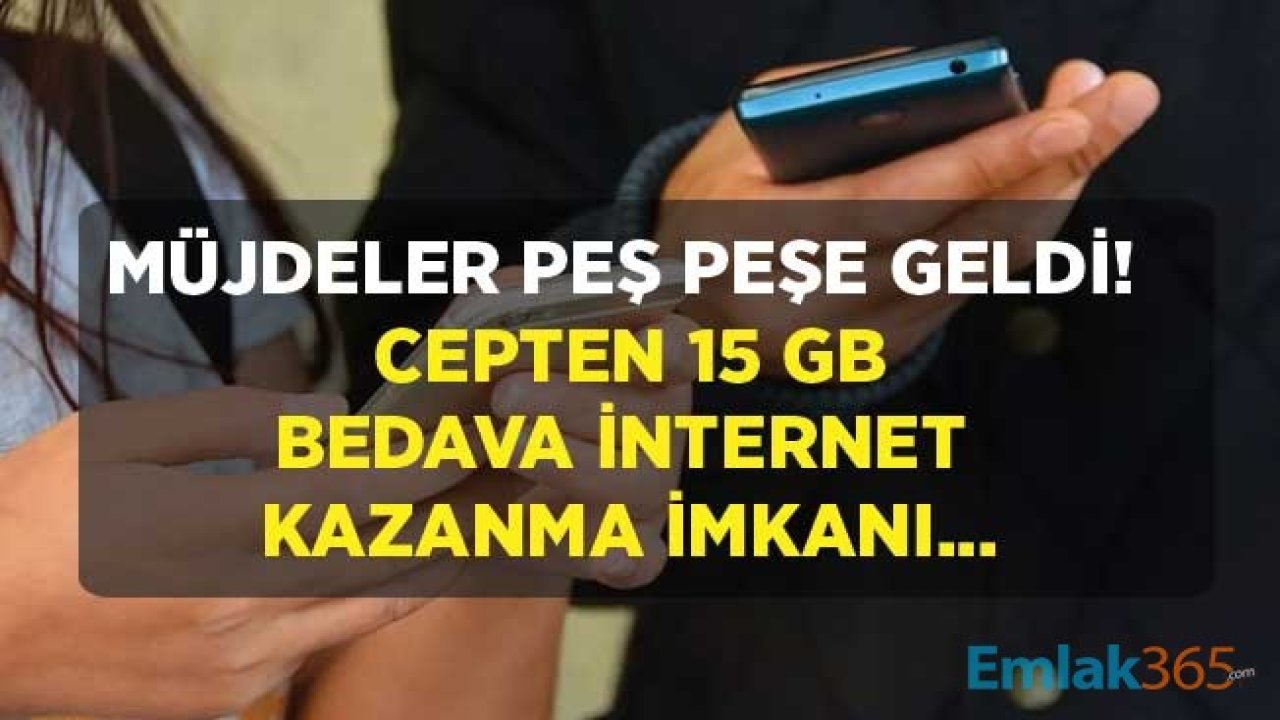 MÜJDELER PEŞ PEŞE GELDİ!
CEPTEN 15 GB
BEDAVA İNTERNET
KAZANMA İMKANI...

Emlak365.com